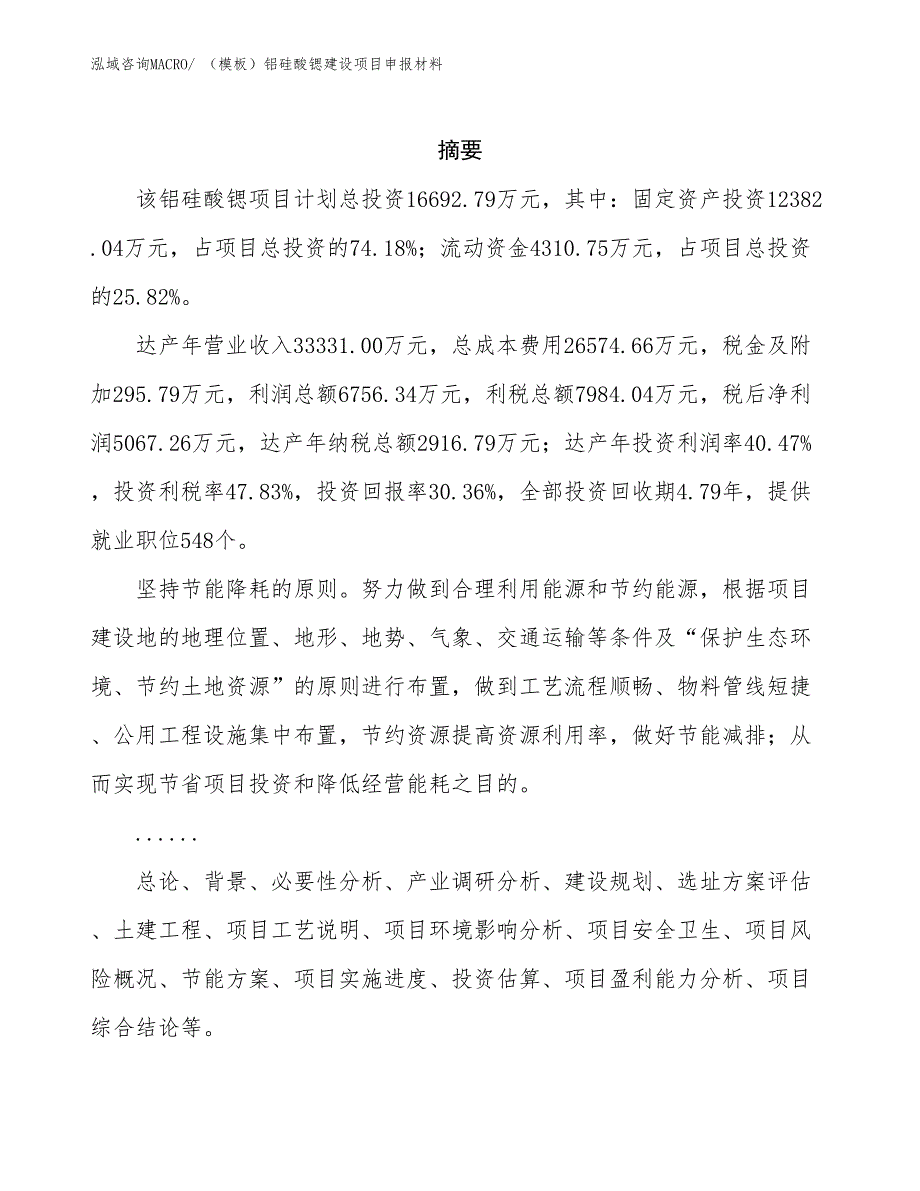 泓域咨询MACRO/ （模板）铝硅酸锶建设项目申报材料

摘要

该铝硅酸锶项目计划总投资16692.79万元，其中：固定资产投资12382.04万元，占项目总投资的74.18%；流动资金4310.75万元，占项目总投资的25.82%。

达产年营业收入33331.00万元，总成本费用26574.66万元，税金及附加295.79万元，利润总额6756.34万元，利税总额7984.04万元，税后净利润5067.26万元，达产年纳税总额2916.79万元；达产年投资利润率40.47%，投资利税率47.83%，投资回报率30.36%，全部投资回收期4.79年，提供就业职位548个。

坚持节能降耗的原则。努力做到合理利用能源和节约能源，根据项目建设地的地理位置、地形、地势、气象、交通运输等条件及“保护生态环境、节约土地资源”的原则进行布置，做到工艺流程顺畅、物料管线短捷、公用工程设施集中布置，节约资源提高资源利用率，做好节能减排；从而实现节省项目投资和降低经营能耗之目的。

......

总论、背景、必要性分析、产业调研分析、建设规划、选址方案评估、土建工程、项目工艺说明、项目环境影响分析、项目安全卫生、项目风险概况、节能方案、项目实施进度、投资估算、项目盈利能力分析、项目综合结论等。